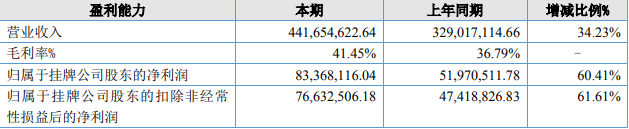 | 盈利能力 | 本期 | 上年同期 | 增减比例% |
|---|---|---|---|
| 营业收入 | 441,654,622.64 | 329,017,114.66 | 34.23% |
| 毛利率% | 41.45% | 36.79% | - |
| 归属于挂牌公司股东的净利润 | 83,368,116.04 | 51,970,511.78 | 60.41% |
| 归属于挂牌公司股东的扣除非经常性损益后的净利润 | 76,632,506.18 | 47,418,826.83 | 61.61% |